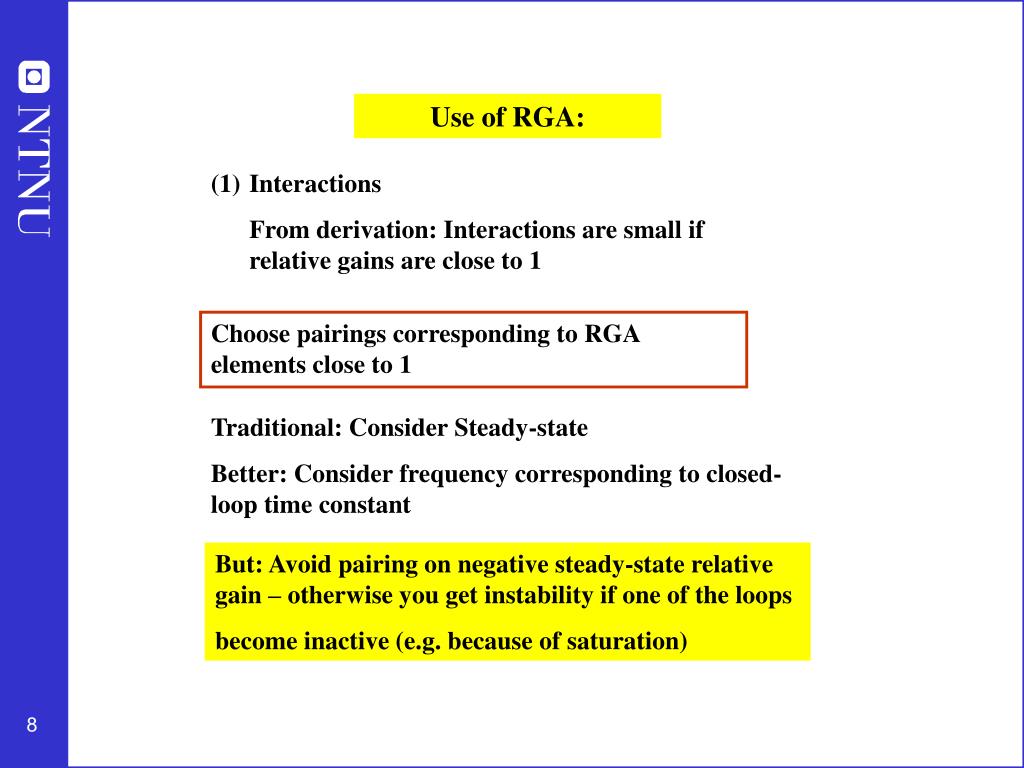 NTNU

Use of RGA:

(1) Interactions

From derivation: Interactions are small if relative gains are close to 1

Choose pairings corresponding to RGA elements close to 1

Traditional: Consider Steady-state

Better: Consider frequency corresponding to closed-loop time constant

But: Avoid pairing on negative steady-state relative gain – otherwise you get instability if one of the loops

become inactive (e.g. because of saturation)

8